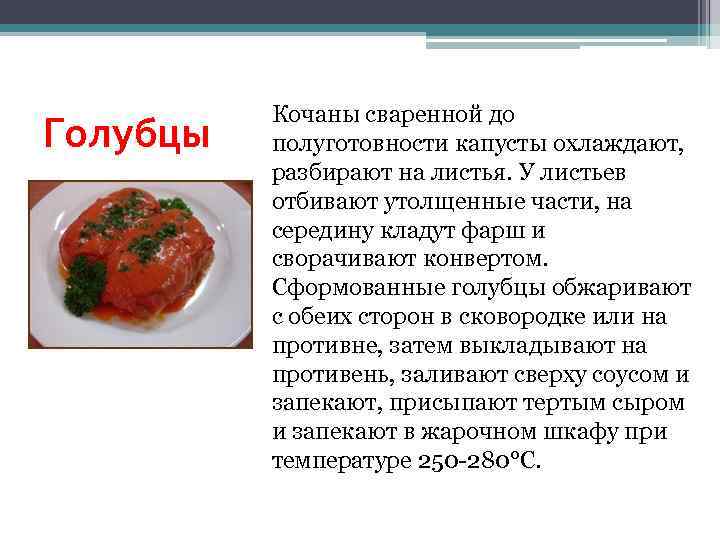 Голубцы

Кочаны сваренной до полуготовности капусты охлаждают, разбирают на листья. У листьев отбивают утолщенные части, на середину кладут фарш и сворачивают конвертом. Сформованные голубцы обжаривают с обеих сторон в сковородке или на противне, затем выкладывают на противень, заливают сверху соусом и запекают, присыпают тертым сыром и запекают в жарочном шкафу при температуре 250-280°С.